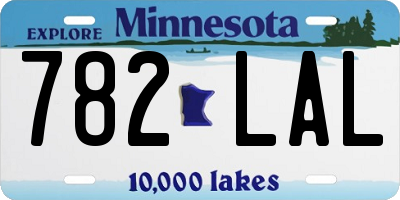 EXPLORE Minnesota

782 LAL

10,000 lakes